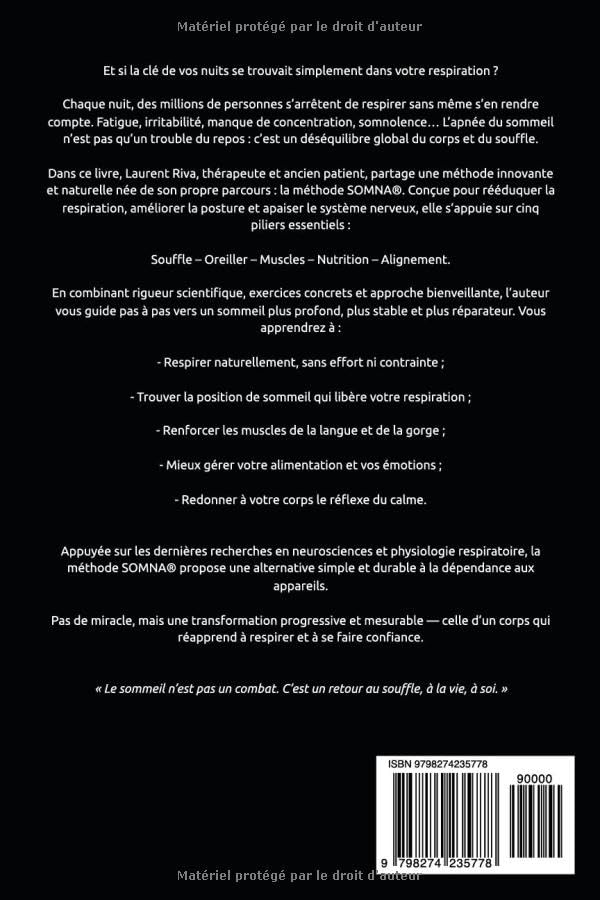 Matériel protégé par le droit d'auteur

Et si la clé de vos nuits se trouvait simplement dans votre respiration ?

Chaque nuit, des millions de personnes s'arrêtent de respirer sans même s'en rendre compte. Fatigue, irritabilité, manque de concentration, somnolence… L'apnée du sommeil n'est pas qu'un trouble du repos : c'est un déséquilibre global du corps et du souffle.

Dans ce livre, Laurent Riva, thérapeute et ancien patient, partage une méthode innovante et naturelle née de son propre parcours : la méthode SOMNA®. Conçue pour rééduquer la respiration, améliorer la posture et apaiser le système nerveux, elle s'appuie sur cinq piliers essentiels :

Souffle – Oreiller – Muscles – Nutrition – Alignement.

En combinant rigueur scientifique, exercices concrets et approche bienveillante, l'auteur vous guide pas à pas vers un sommeil plus profond, plus stable et plus réparateur. Vous apprendrez à :

- Respirer naturellement, sans effort ni contrainte ;

- Trouver la position de sommeil qui libère votre respiration ;

- Renforcer les muscles de la langue et de la gorge ;

- Mieux gérer votre alimentation et vos émotions ;

- Redonner à votre corps le réflexe du calme.

Appuyée sur les dernières recherches en neurosciences et physiologie respiratoire, la méthode SOMNA® propose une alternative simple et durable à la dépendance aux appareils.

Pas de miracle, mais une transformation progressive et mesurable — celle d'un corps qui réapprend à respirer et à se faire confiance.

« Le sommeil n'est pas un combat. C'est un retour au souffle, à la vie, à soi. »

ISBN 9798274235778

90000

9 798274 235778

Matériel protégé par le droit d'auteur